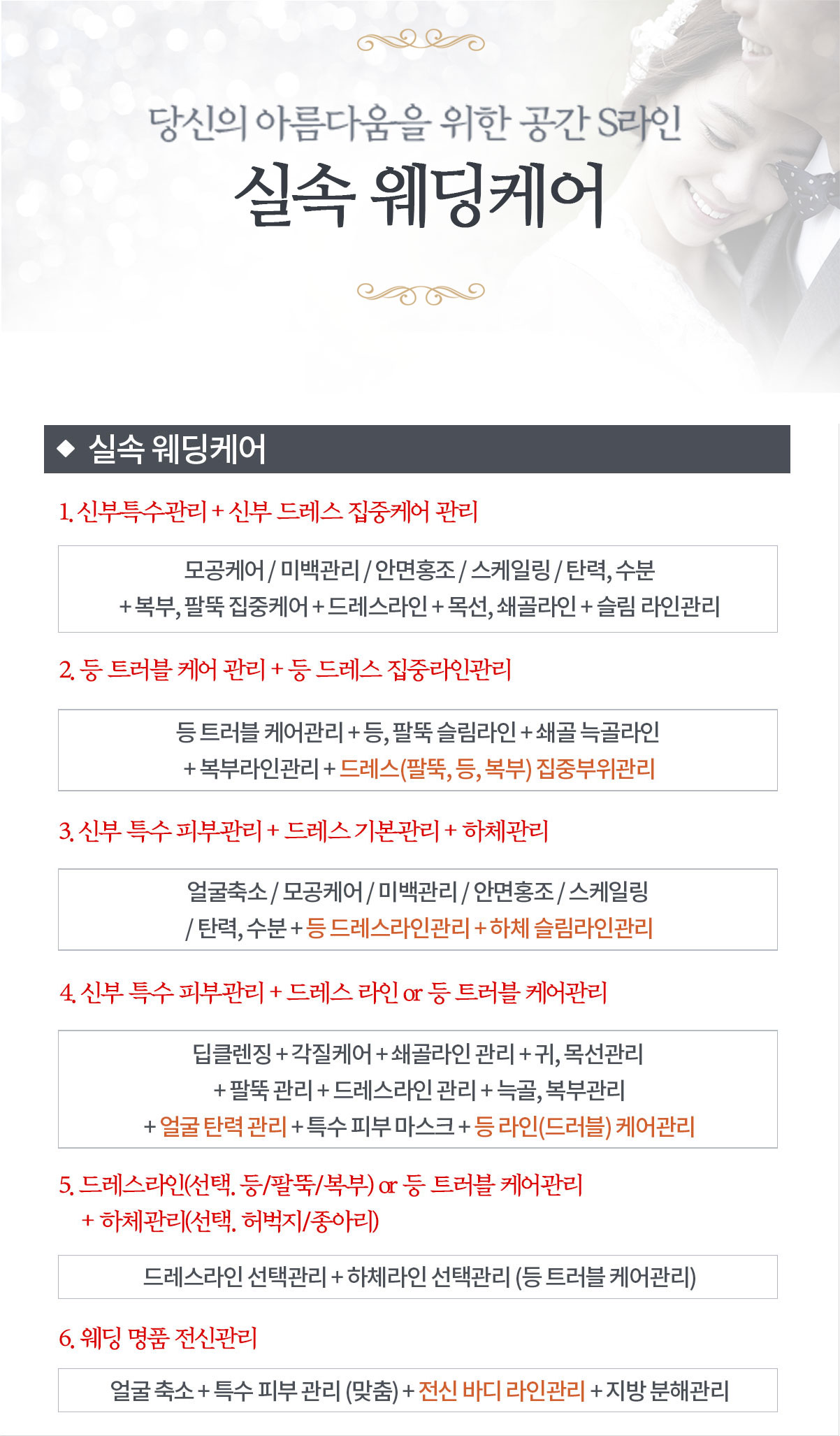 당신의 아름다움을 위한 공간 S라인
실속 웨딩케어

◆ 실속 웨딩케어

1. 신부특수관리 + 신부 드레스 집중케어 관리

모공케어 / 미백관리 / 안면홍조 / 스케일링 / 탄력, 수분 + 복부, 팔뚝 집중케어 + 드레스라인 + 목선, 쇄골라인 + 슬림 라인관리

2. 등 트러블 케어 관리 + 등 드레스 집중라인관리

등 트러블 케어관리 + 등, 팔뚝 슬림라인 + 쇄골 늑골라인 + 복부라인관리 + 드레스(팔뚝, 등, 복부) 집중부위관리

3. 신부 특수 피부관리 + 드레스 기본관리 + 하체관리

얼굴축소 / 모공케어 / 미백관리 / 안면홍조 / 스케일링 / 탄력, 수분 + 등 드레스라인관리 + 하체 슬림라인관리

4. 신부 특수 피부관리 + 드레스 라인 or 등 트러블 케어관리

딥클렌징 + 각질케어 + 쇄골라인 관리 + 귀, 목선관리 + 팔뚝 관리 + 드레스라인 관리 + 늑골, 복부관리 + 얼굴 탄력 관리 + 특수 피부 마스크 + 등 라인(드러블) 케어관리

5. 드레스라인(선택. 등/팔뚝/복부) or 등 트러블 케어관리 + 하체관리(선택. 허벅지/종아리)

드레스라인 선택관리 + 하체라인 선택관리 (등 트러블 케어관리)

6. 웨딩 명품 전신관리

얼굴 축소 + 특수 피부 관리 (맞춤) + 전신 바디 라인관리 + 지방 분해관리